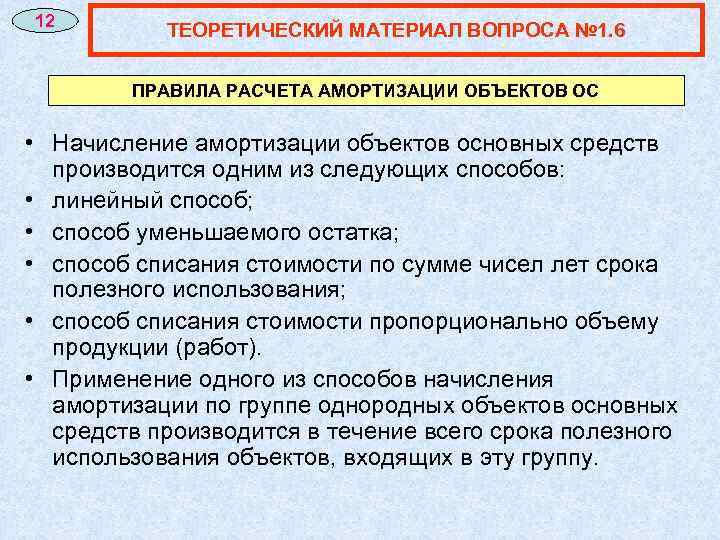 12

ТЕОРЕТИЧЕСКИЙ МАТЕРИАЛ ВОПРОСА №1.6

ПРАВИЛА РАСЧЕТА АМОРТИЗАЦИИ ОБЪЕКТОВ ОС

• Начисление амортизации объектов основных средств производится одним из следующих способов:
• линейный способ;
• способ уменьшаемого остатка;
• способ списания стоимости по сумме чисел лет срока полезного использования;
• способ списания стоимости пропорционально объему продукции (работ).
• Применение одного из способов начисления амортизации по группе однородных объектов основных средств производится в течение всего срока полезного использования объектов, входящих в эту группу.